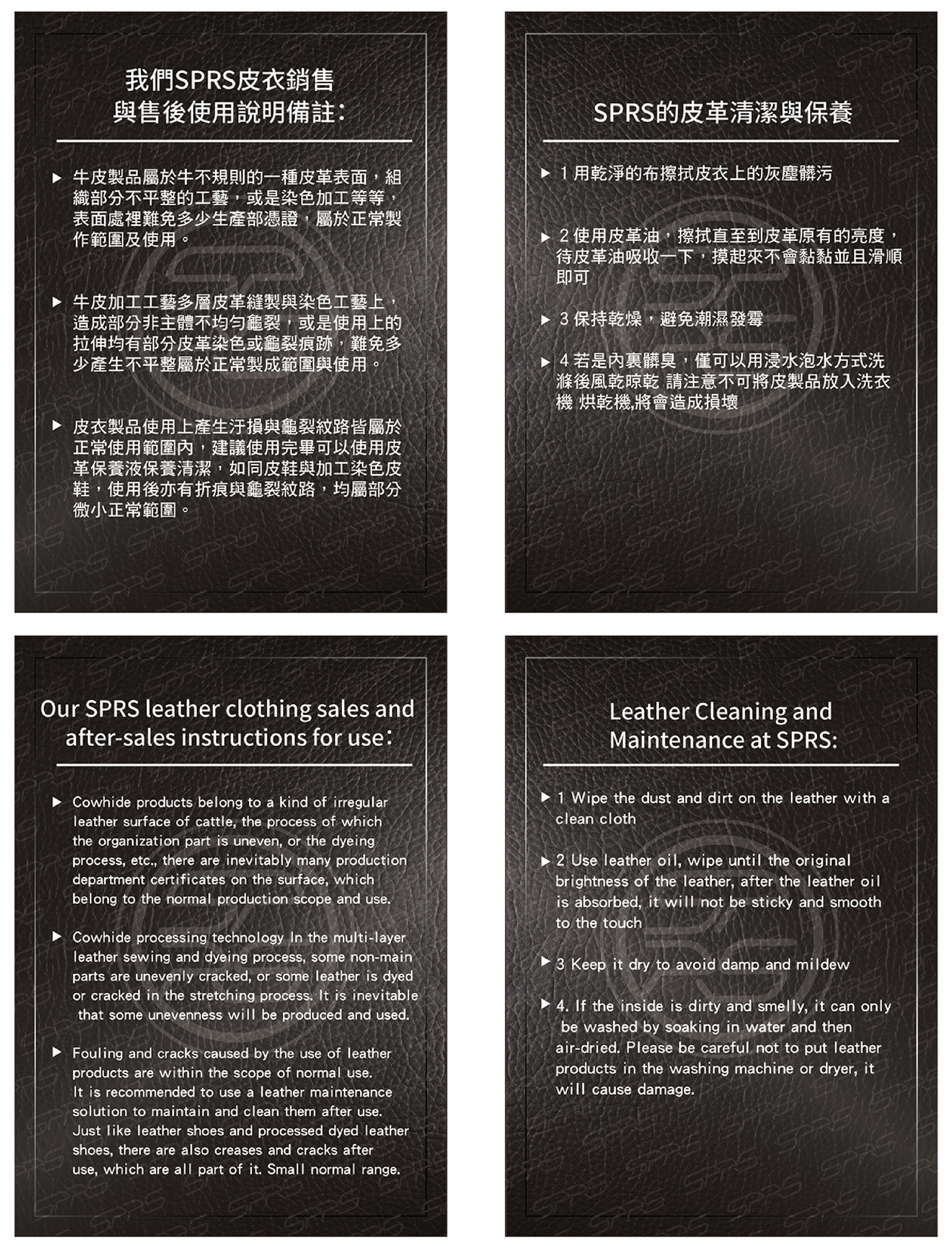 我們SPRS皮衣銷售
與售後使用說明備註：

▶ 牛皮製品屬於牛不規則的一種皮革表面，組織部分不平整的工藝，或是染色加工等等，表面處裡難免多少生產部憑證，屬於正常製作範圍及使用。

▶ 牛皮加工工藝多層皮革縫製與染色工藝上，造成部分非主體不均勻龜裂，或是使用上的拉伸均有部分皮革染色或龜裂痕跡，難免多少產生不平整屬於正常製成範圍與使用。

▶ 皮衣製品使用上產生汙損與龜裂紋路皆屬於正常使用範圍內，建議使用完畢可以使用皮革保養液保養清潔，如同皮鞋與加工染色皮鞋，使用後亦有折痕與龜裂紋路，均屬部分微小正常範圍。

SPRS的皮革清潔與保養

▶ 1 用乾淨的布擦拭皮衣上的灰塵髒污

▶ 2 使用皮革油，擦拭直至到皮革原有的亮度，待皮革油吸收一下，摸起來不會黏黏並且滑順即可

▶ 3 保持乾燥，避免潮濕發霉

▶ 4 若是內裏髒臭，僅可以用浸水泡水方式洗滌後風乾晾乾 請注意不可將皮製品放入洗衣機 烘乾機,將會造成損壞

Our SPRS leather clothing sales and after-sales instructions for use:

▶ Cowhide products belong to a kind of irregular leather surface of cattle, the process of which the organization part is uneven, or the dyeing process, etc., there are inevitably many production department certificates on the surface, which belong to the normal production scope and use.

▶ Cowhide processing technology In the multi-layer leather sewing and dyeing process, some non-main parts are unevenly cracked, or some leather is dyed or cracked in the stretching process. It is inevitable that some unevenness will be produced and used.

▶ Fouling and cracks caused by the use of leather products are within the scope of normal use. It is recommended to use a leather maintenance solution to maintain and clean them after use. Just like leather shoes and processed dyed leather shoes, there are also creases and cracks after use, which are all part of it. Small normal range.

Leather Cleaning and Maintenance at SPRS:

▶ 1 Wipe the dust and dirt on the leather with a clean cloth

▶ 2 Use leather oil, wipe until the original brightness of the leather, after the leather oil is absorbed, it will not be sticky and smooth to the touch

▶ 3 Keep it dry to avoid damp and mildew

▶ 4. If the inside is dirty and smelly, it can only be washed by soaking in water and then air-dried. Please be careful not to put leather products in the washing machine or dryer, it will cause damage.